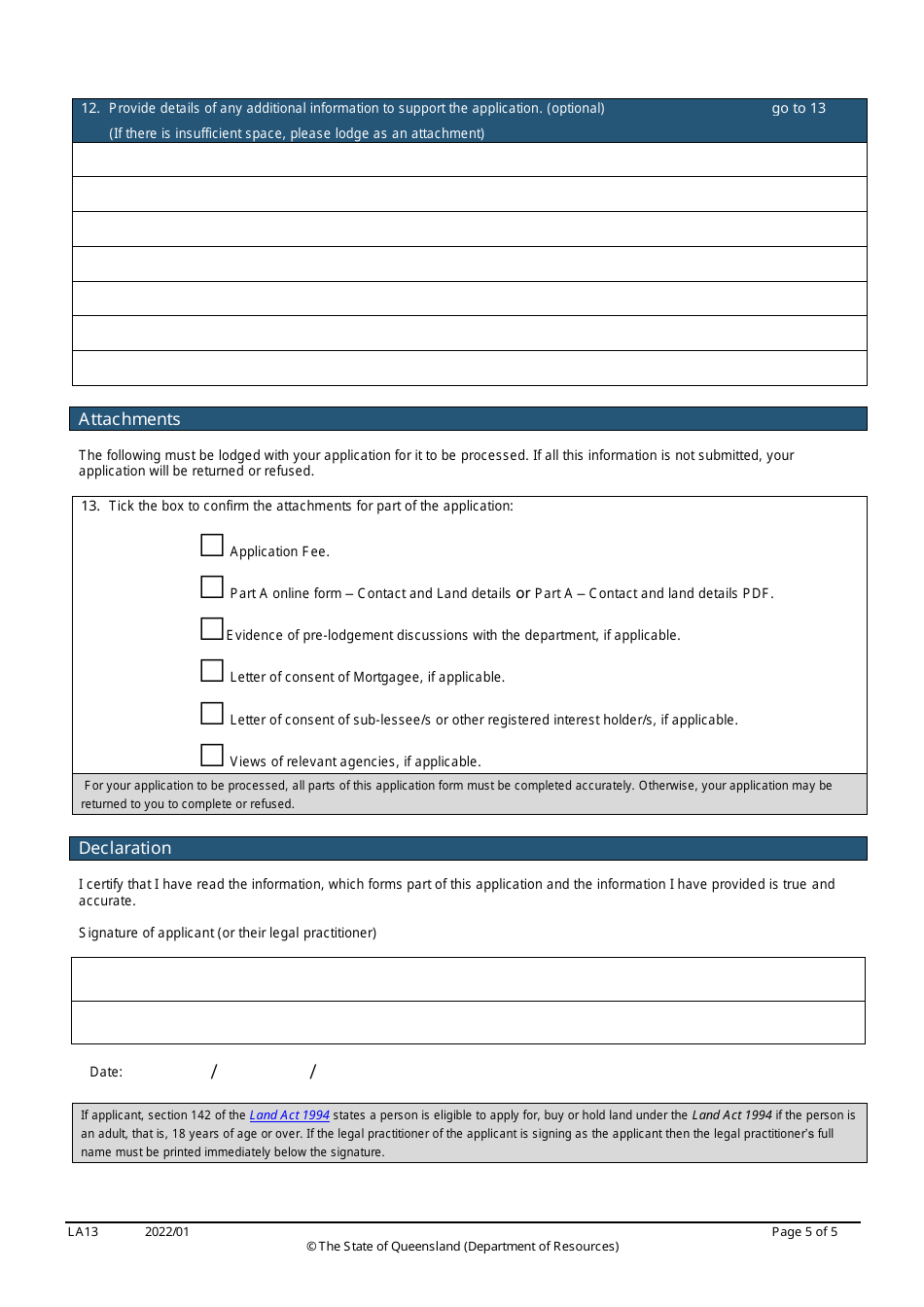 12. Provide details of any additional information to support the application. (optional) go to 13

(If there is insufficient space, please lodge as an attachment)

Attachments

The following must be lodged with your application for it to be processed. If all this information is not submitted, your application will be returned or refused.

13. Tick the box to confirm the attachments for part of the application:

Application Fee.

Part A online form – Contact and Land details or Part A – Contact and land details PDF.

Evidence of pre-lodgement discussions with the department, if applicable.

Letter of consent of Mortgagee, if applicable.

Letter of consent of sub-lessee/s or other registered interest holder/s, if applicable.

Views of relevant agencies, if applicable.

For your application to be processed, all parts of this application form must be completed accurately. Otherwise, your application may be returned to you to complete or refused.

Declaration

I certify that I have read the information, which forms part of this application and the information I have provided is true and accurate.

Signature of applicant (or their legal practitioner)

Date: / /

If applicant, section 142 of the Land Act 1994 states a person is eligible to apply for, buy or hold land under the Land Act 1994 if the person is an adult, that is, 18 years of age or over. If the legal practitioner of the applicant is signing as the applicant then the legal practitioner's full name must be printed immediately below the signature.

LA13 2022/01 Page 5 of 5

© The State of Queensland (Department of Resources)